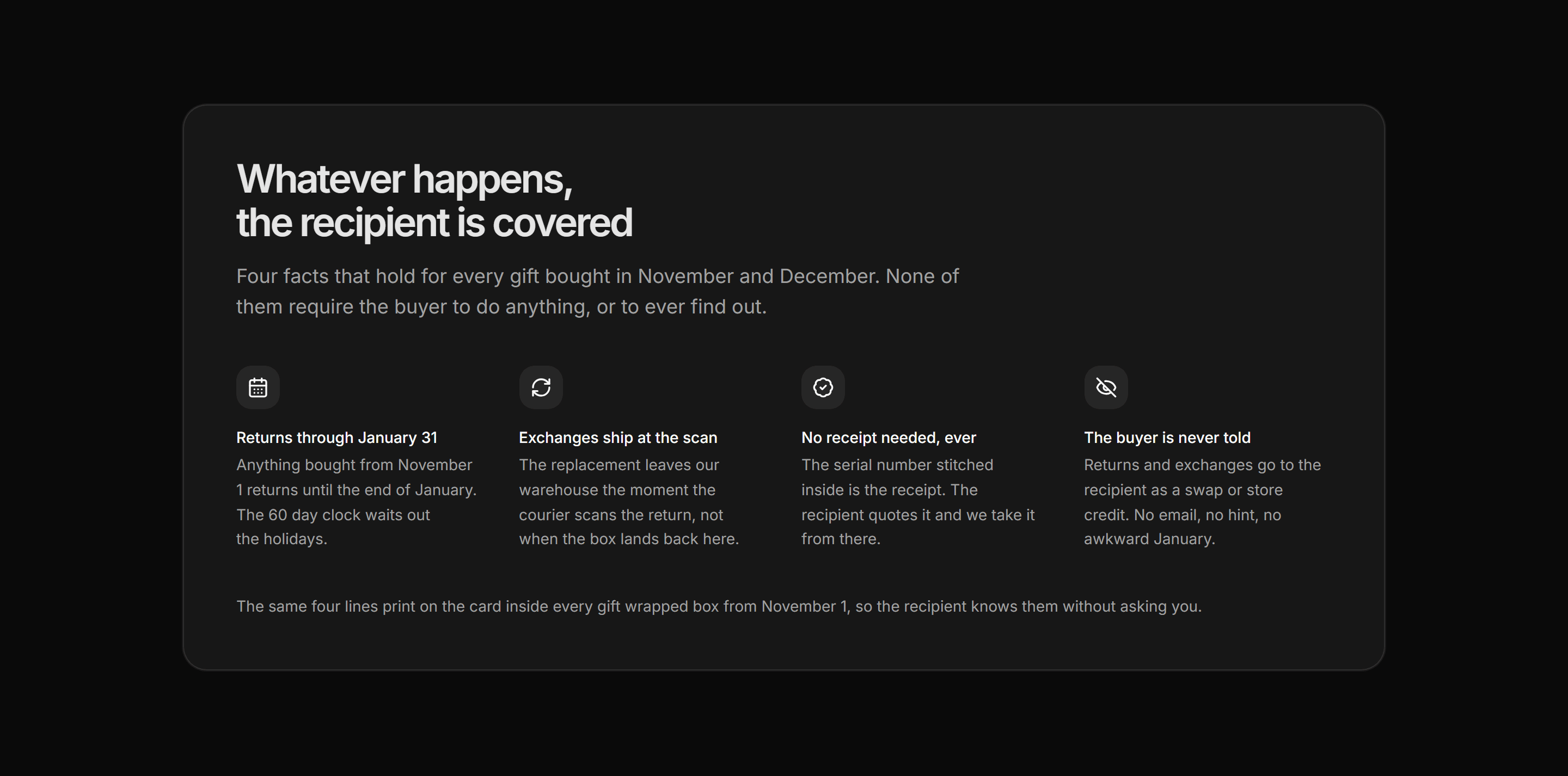 Whatever happens,
the recipient is covered

Four facts that hold for every gift bought in November and December. None of them require the buyer to do anything, or to ever find out.

Returns through January 31
Anything bought from November 1 returns until the end of January. The 60 day clock waits out the holidays.

Exchanges ship at the scan
The replacement leaves our warehouse the moment the courier scans the return, not when the box lands back here.

No receipt needed, ever
The serial number stitched inside is the receipt. The recipient quotes it and we take it from there.

The buyer is never told
Returns and exchanges go to the recipient as a swap or store credit. No email, no hint, no awkward January.

The same four lines print on the card inside every gift wrapped box from November 1, so the recipient knows them without asking you.